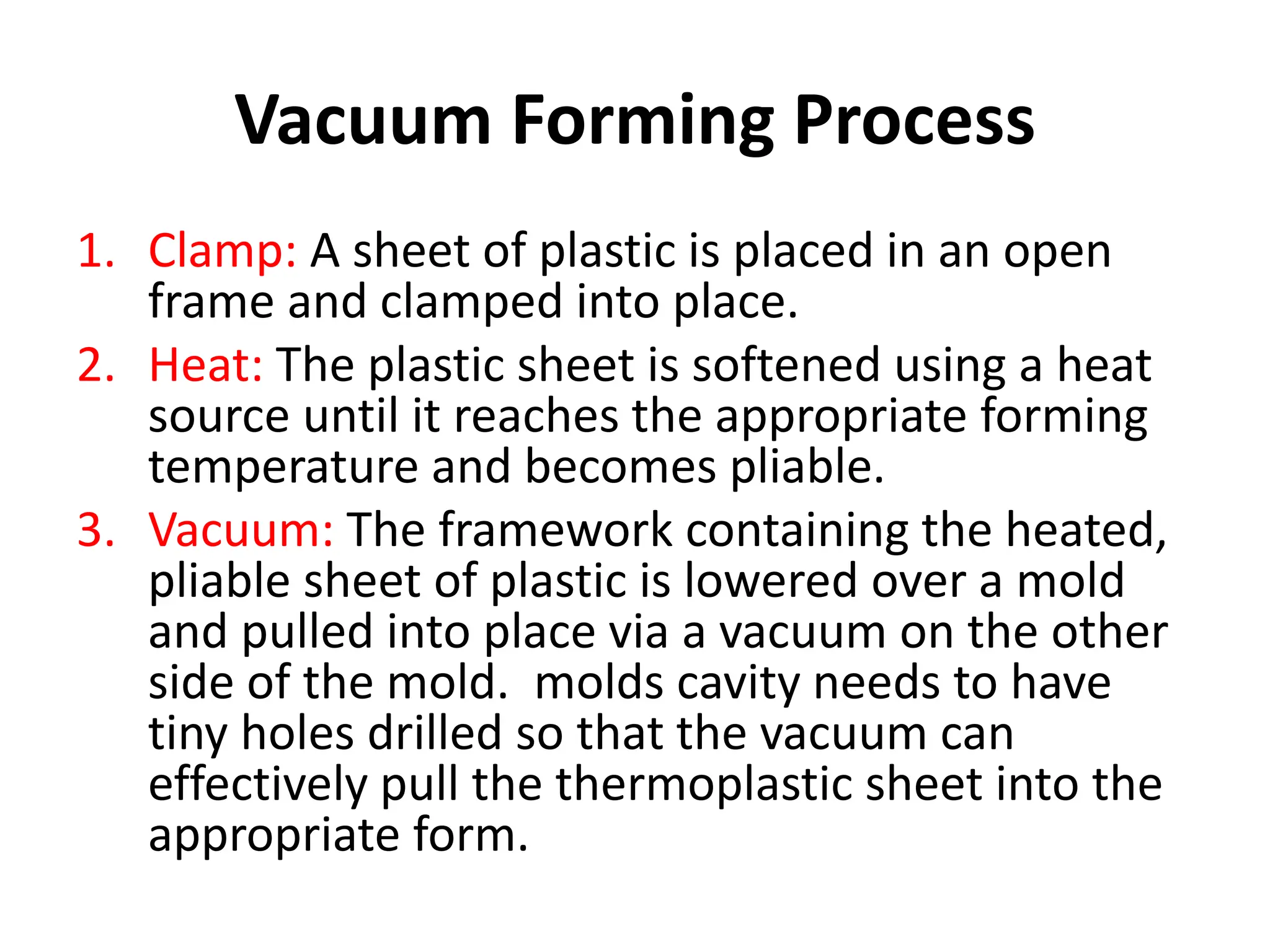 Vacuum Forming Process

1. Clamp: A sheet of plastic is placed in an open frame and clamped into place.
2. Heat: The plastic sheet is softened using a heat source until it reaches the appropriate forming temperature and becomes pliable.
3. Vacuum: The framework containing the heated, pliable sheet of plastic is lowered over a mold and pulled into place via a vacuum on the other side of the mold.  molds cavity needs to have tiny holes drilled so that the vacuum can effectively pull the thermoplastic sheet into the appropriate form.